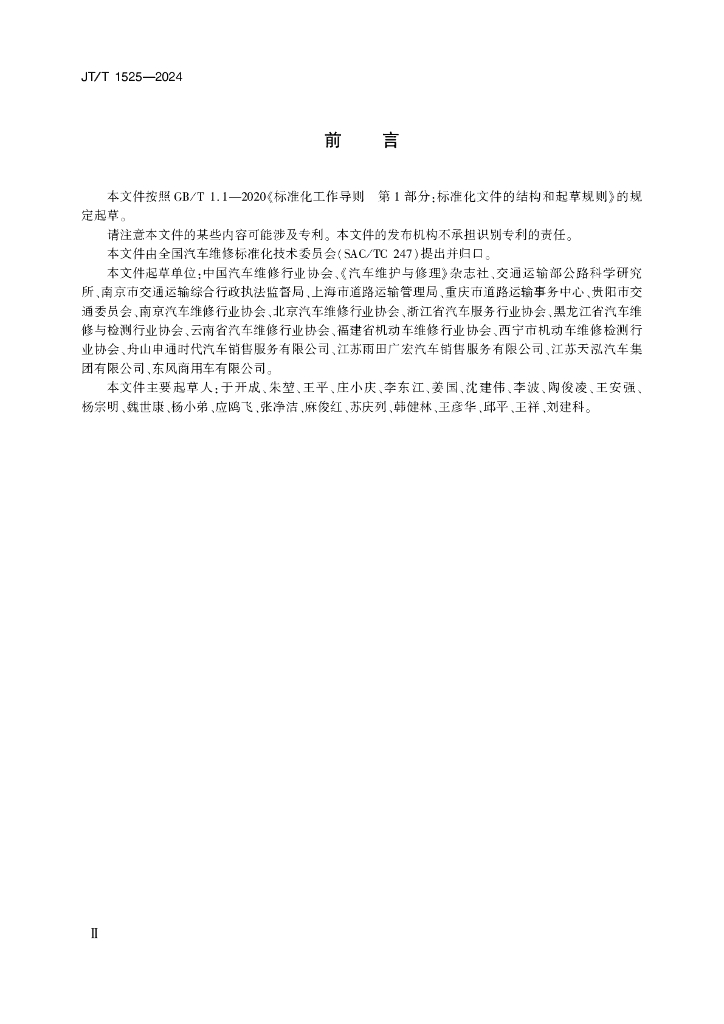 JT/T 1525—2024

前　言

本文件按照 GB/T 1.1—2020《标准化工作导则　第 1 部分：标准化文件的结构和起草规则》的规定起草。

请注意本文件的某些内容可能涉及专利。本文件的发布机构不承担识别专利的责任。

本文件由全国汽车维修标准化技术委员会（SAC/TC 247）提出并归口。

本文件起草单位：中国汽车维修行业协会、《汽车维护与修理》杂志社、交通运输部公路科学研究所、南京市交通运输综合行政执法监督局、上海市道路运输管理局、重庆市道路运输事务中心、贵阳市交通委员会、南京汽车维修行业协会、北京汽车维修行业协会、浙江省汽车服务行业协会、黑龙江省汽车维修与检测行业协会、云南省汽车维修行业协会、福建省机动车维修行业协会、西宁市机动车维修检测行业协会、舟山申通时代汽车销售服务有限公司、江苏雨田广宏汽车销售服务有限公司、江苏天泓汽车集团有限公司、东风商用车有限公司。

本文件主要起草人：于开成、朱堃、王平、庄小庆、李东江、姜国、沈建伟、李波、陶俊凌、王安强、杨宗明、魏世康、杨小弟、应鸥飞、张净洁、麻俊红、苏庆列、韩健林、王彦华、邱平、王祥、刘建科。

Ⅱ